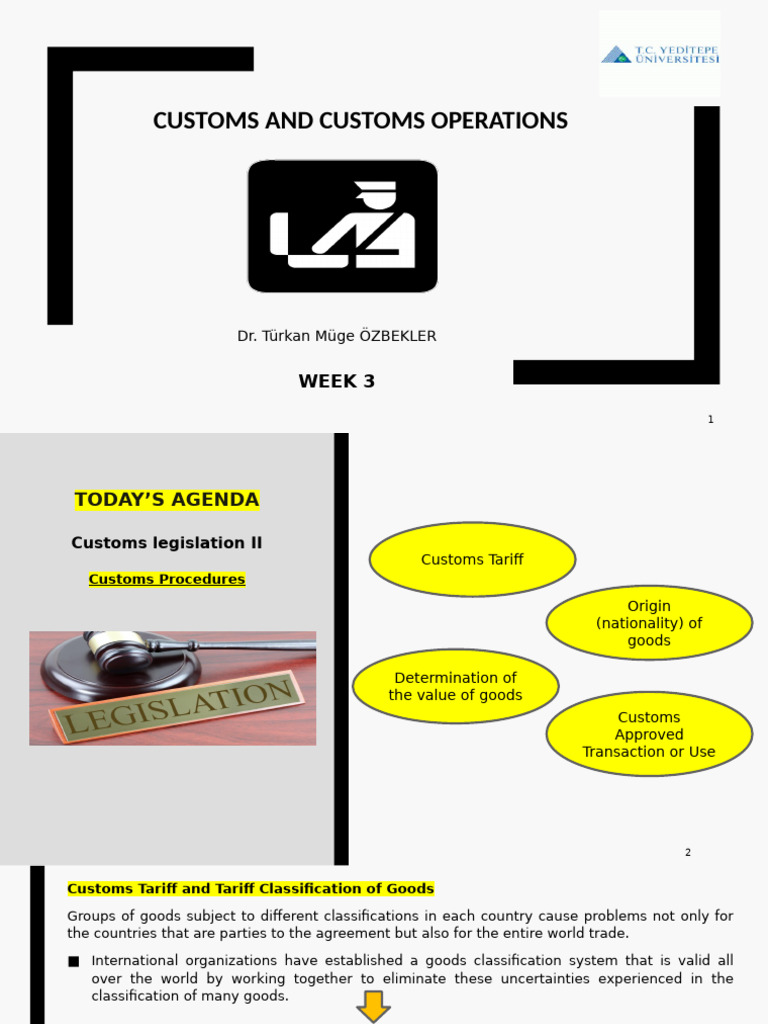 T.C. YEDİTEPE ÜNİVERSİTESİ

CUSTOMS AND CUSTOMS OPERATIONS

Dr. Türkan Müge ÖZBEKLER

WEEK 3

1

TODAY'S AGENDA

Customs legislation II

Customs Procedures

LEGISLATION

Customs Tariff

Origin (nationality) of goods

Determination of the value of goods

Customs Approved Transaction or Use

2

Customs Tariff and Tariff Classification of Goods

Groups of goods subject to different classifications in each country cause problems not only for the countries that are parties to the agreement but also for the entire world trade.

■ International organizations have established a goods classification system that is valid all over the world by working together to eliminate these uncertainties experienced in the classification of many goods.